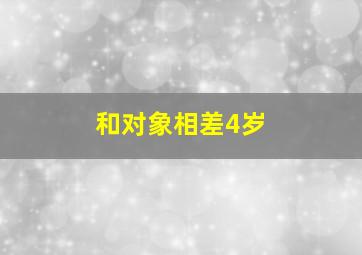 和对象相差4岁